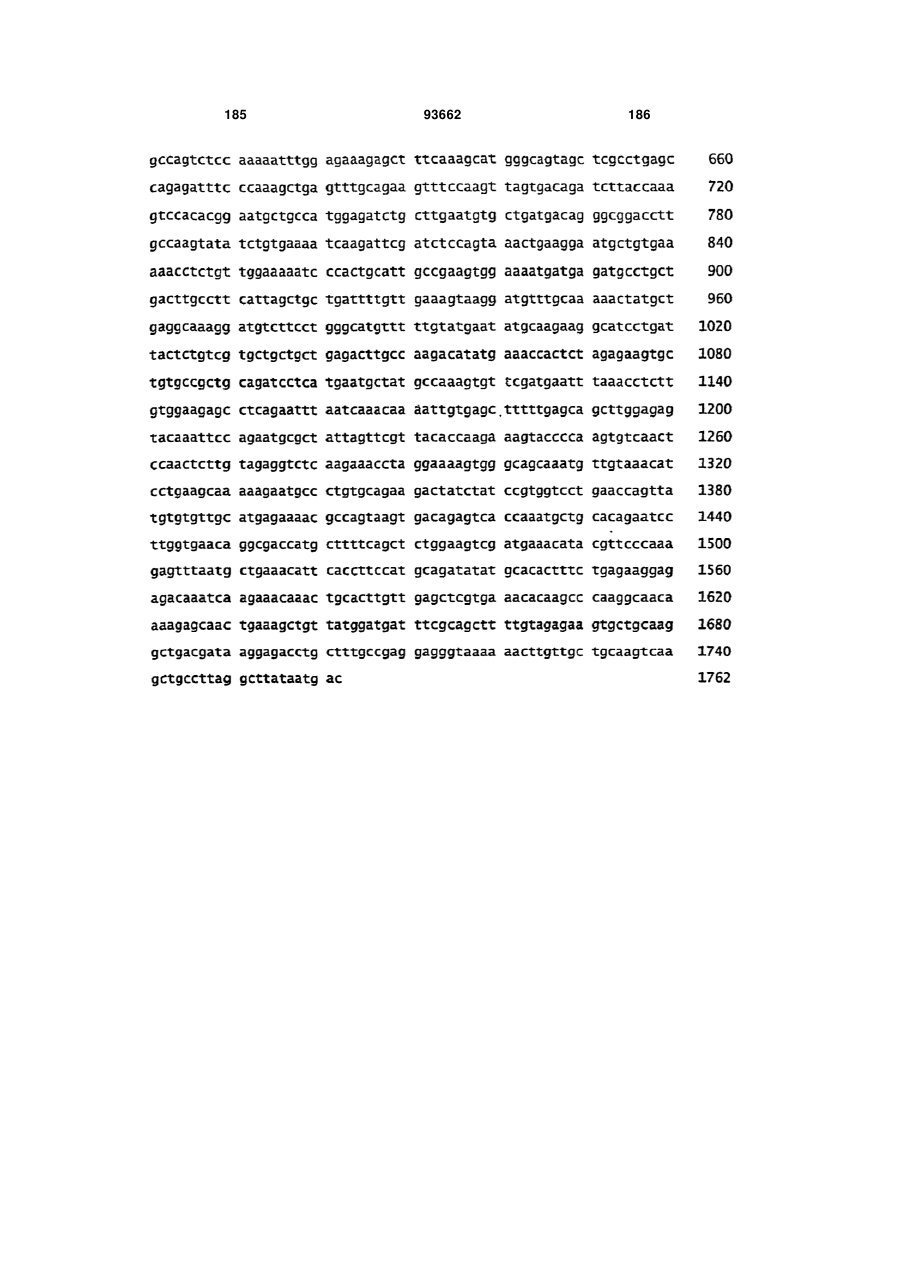 185 93662 186

gccagtctcc aaaaatttgg agaaagagct ttcaaagcat gggcagtagc tcgcctgagc 660
cagagatttc ccaaagctga gtttgcagaa gtttccaagt tagtgacaga tcttaccaaa 720
gtccacacgg aatgctgcca tggagatctg cttgaatgtg ctgatgacag ggcggacctt 780
gccaagtata tctgtgaaaa tcaagattcg atctccagta aactgaagga atgctgtgaa 840
aaacctctgt tggaaaaatc ccactgcatt gccgaagtgg aaaatgatga gatgcctgct 900
gacttgcctt cattagctgc tgattttgtt gaaagtaagg atgtttgcaa aaactatgct 960
gaggcaaagg atgtcttcct gggcatgttt ttgtatgaat atgcaagaag gcatcctgat 1020
tactctgtcg tgctgctgct gagacttgcc aagacatatg aaaccactct agagaagtgc 1080
tgtgccgctg cagatcctca tgaatgctat gccaaagtgt tcgatgaatt taaacctctt 1140
gtggaagagc ctcagaattt aatcaaacaa aattgtgagc tttttgagca gcttggagag 1200
tacaaattcc agaatgcgct attagttcgt tacaccaaga aagtacccca agtgtcaact 1260
ccaactcttg tagaggtctc aagaaaccta ggaaaagtgg gcagcaaatg ttgtaaacat 1320
cctgaagcaa aaagaatgcc ctgtgcagaa gactatctat ccgtggtcct gaaccagtta 1380
tgtgtgttgc atgagaaaac gccagtaagt gacagagtca ccaaatgctg cacagaatcc 1440
ttggtgaaca ggcgaccatg cttttcagct ctggaagtcg atgaaacata cgttcccaaa 1500
gagtttaatg ctgaaacatt caccttccat gcagatatat gcacactttc tgagaaggag 1560
agacaaatca agaaacaaac tgcacttgtt gagctcgtga aacacaagcc caaggcaaca 1620
aaagagcaac tgaaagctgt tatggatgat ttcgcagctt ttgtagagaa gtgctgcaag 1680
gctgacgata aggagacctg ctttgccgag gagggtaaaa aacttgttgc tgcaagtcaa 1740
gctgccttag gcttataatg ac 1762